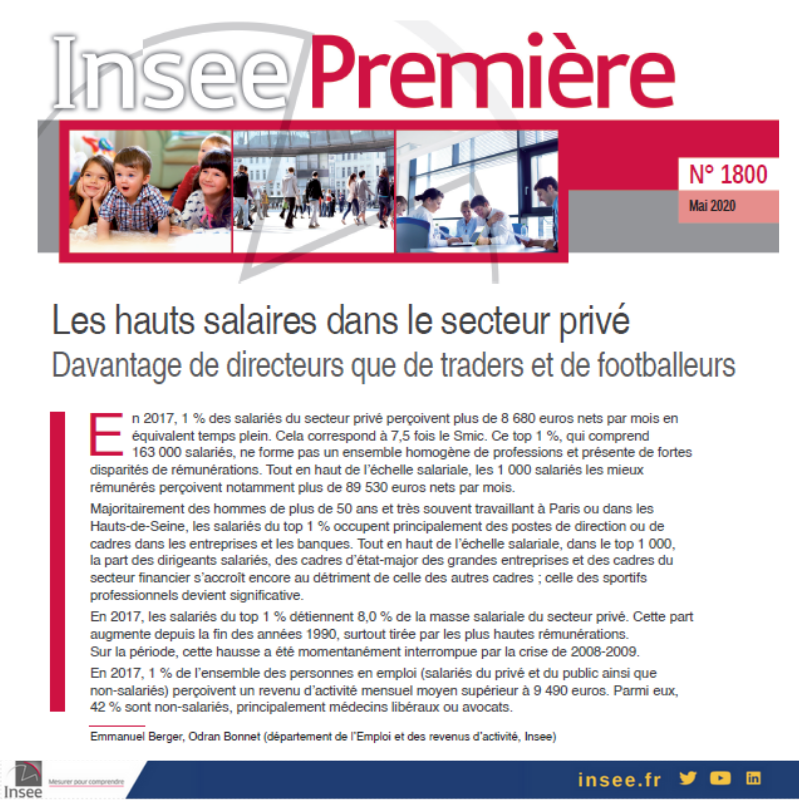 Insee Première

N° 1800
Mai 2020

Les hauts salaires dans le secteur privé
Davantage de directeurs que de traders et de footballeurs

En 2017, 1 % des salariés du secteur privé perçoivent plus de 8 680 euros nets par mois en équivalent temps plein. Cela correspond à 7,5 fois le Smic. Ce top 1 %, qui comprend 163 000 salariés, ne forme pas un ensemble homogène de professions et présente de fortes disparités de rémunérations. Tout en haut de l'échelle salariale, les 1 000 salariés les mieux rémunérés perçoivent notamment plus de 89 530 euros nets par mois.

Majoritairement des hommes de plus de 50 ans et très souvent travaillant à Paris ou dans les Hauts-de-Seine, les salariés du top 1 % occupent principalement des postes de direction ou de cadres dans les entreprises et les banques. Tout en haut de l'échelle salariale, dans le top 1 000, la part des dirigeants salariés, des cadres d'état-major des grandes entreprises et des cadres du secteur financier s'accroît encore au détriment de celle des autres cadres ; celle des sportifs professionnels devient significative.

En 2017, les salariés du top 1 % détiennent 8,0 % de la masse salariale du secteur privé. Cette part augmente depuis la fin des années 1990, surtout tirée par les plus hautes rémunérations. Sur la période, cette hausse a été momentanément interrompue par la crise de 2008-2009.

En 2017, 1 % de l'ensemble des personnes en emploi (salariés du privé et du public ainsi que non-salariés) perçoivent un revenu d'activité mensuel moyen supérieur à 9 490 euros. Parmi eux, 42 % sont non-salariés, principalement médecins libéraux ou avocats.

Emmanuel Berger, Odran Bonnet (département de l'Emploi et des revenus d'activité, Insee)

Insee Mesurer pour comprendre

insee.fr